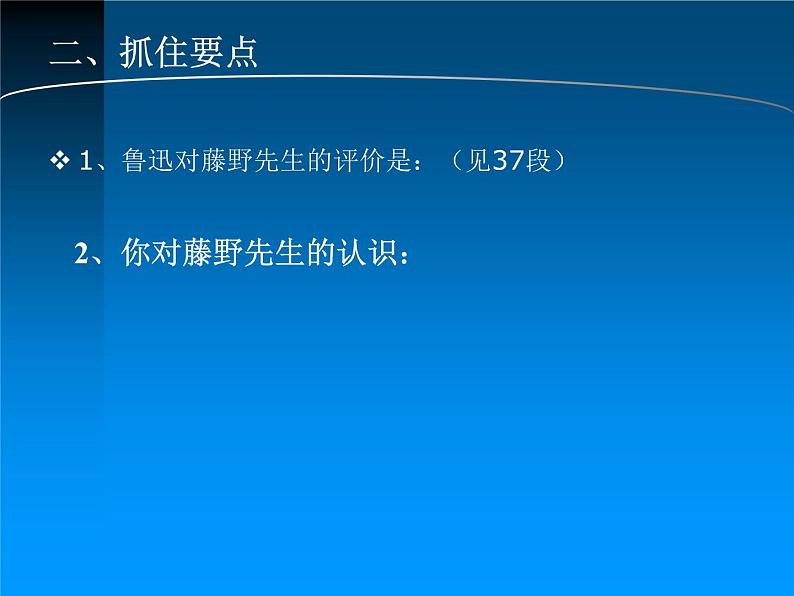 二、抓住要点

❖ 1、鲁迅对藤野先生的评价是：（见37段）

2、你对藤野先生的认识：